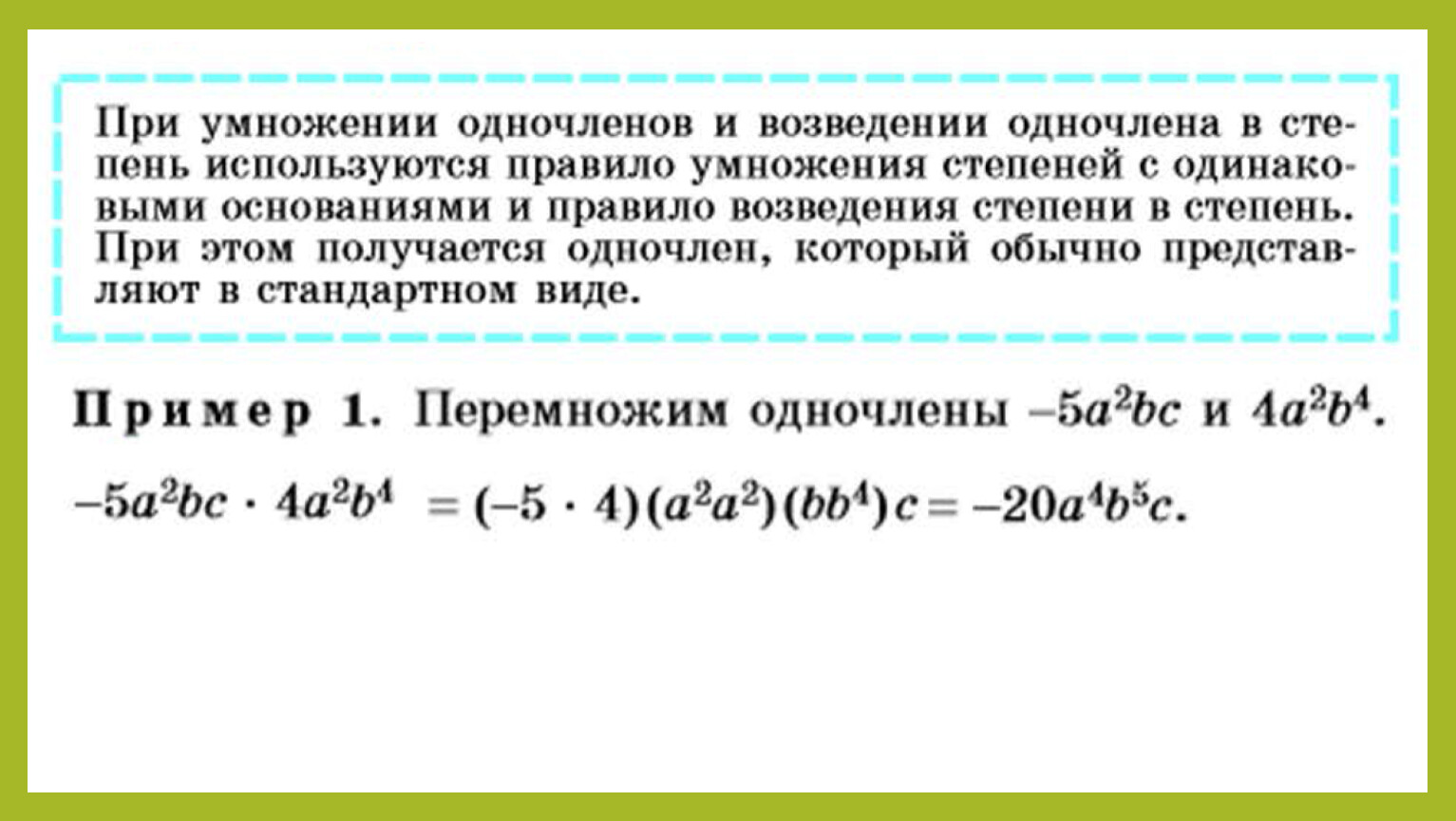 При умножении одночленов и возведении одночлена в степень используются правило умножения степеней с одинаковыми основаниями и правило возведения степени в степень. При этом получается одночлен, который обычно представляют в стандартном виде.

Пример 1. Перемножим одночлены $-5a^2bc$ и $4a^2b^4$.

$-5a^2bc \cdot 4a^2b^4 = (-5 \cdot 4)(a^2a^2)(bb^4)c = -20a^4b^5c$.